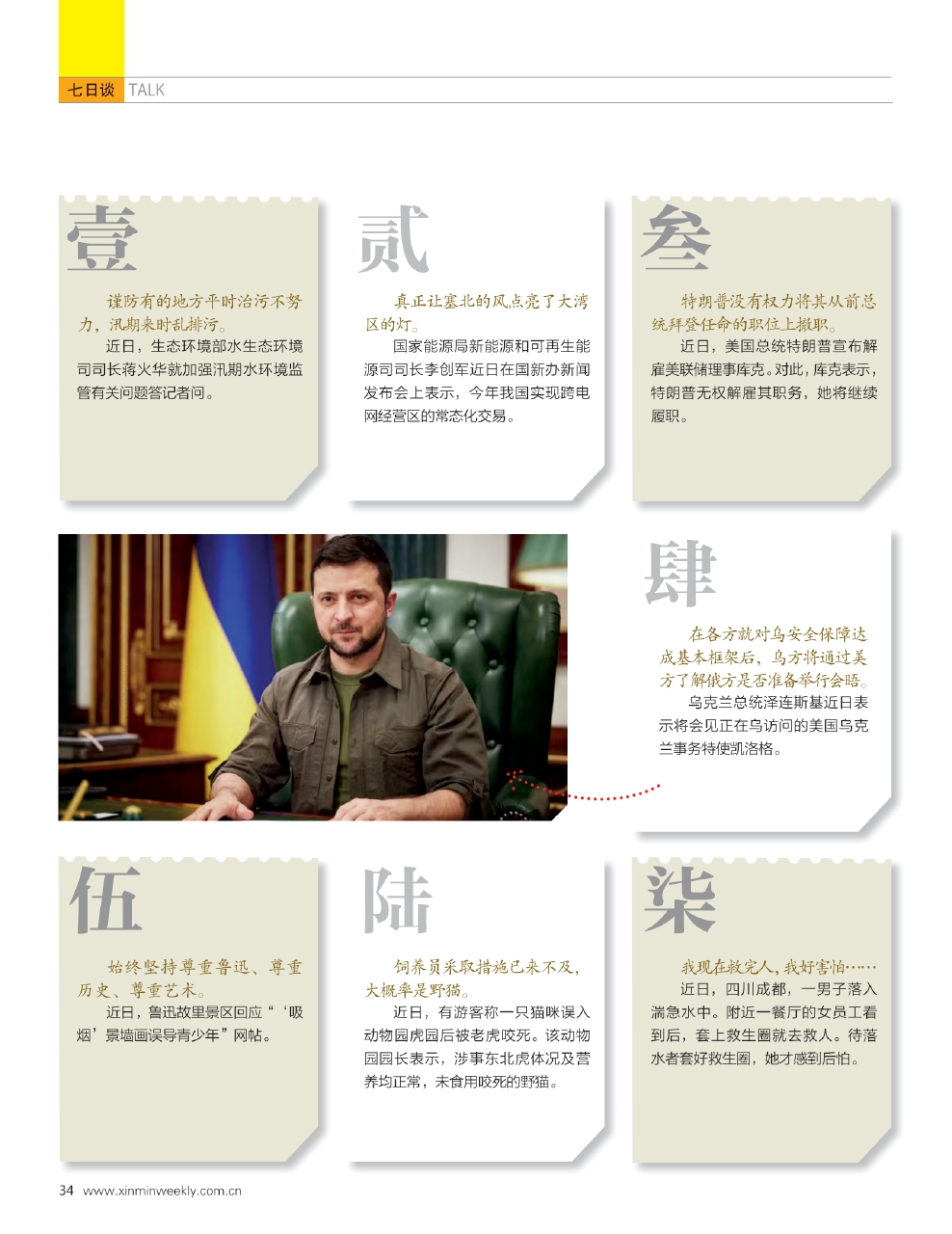 七日谈 TALK

壹

谨防有的地方平时治污不努力，汛期来时乱排污。

近日，生态环境部水生态环境司司长蒋火华就加强汛期水环境监管有关问题答记者问。

贰

真正让塞北的风点亮了大湾区的灯。

国家能源局新能源和可再生能源司司长李创军近日在国新办新闻发布会上表示，今年我国实现跨电网经营区的常态化交易。

叁

特朗普没有权力将其从前总统拜登任命的职位上撤职。

近日，美国总统特朗普宣布解雇美联储理事库克。对此，库克表示，特朗普无权解雇其职务，她将继续履职。

肆

在各方就对乌安全保障达成基本框架后，乌方将通过美方了解俄方是否准备举行会晤。

乌克兰总统泽连斯基近日表示将会见正在乌访问的美国乌克兰事务特使凯洛格。

伍

始终坚持尊重鲁迅、尊重历史、尊重艺术。

近日，鲁迅故里景区回应“‘吸烟’景墙画误导青少年”网帖。

陆

饲养员采取措施已来不及，大概率是野猫。

近日，有游客称一只猫咪误入动物园虎园后被老虎咬死。该动物园园长表示，涉事东北虎体况及营养均正常，未食用咬死的野猫。

柒

我现在救完人，我好害怕……

近日，四川成都，一男子落入湍急水中。附近一餐厅的女员工看到后，套上救生圈就去救人。待落水者套好救生圈，她才感到后怕。

34 www.xinminweekly.com.cn